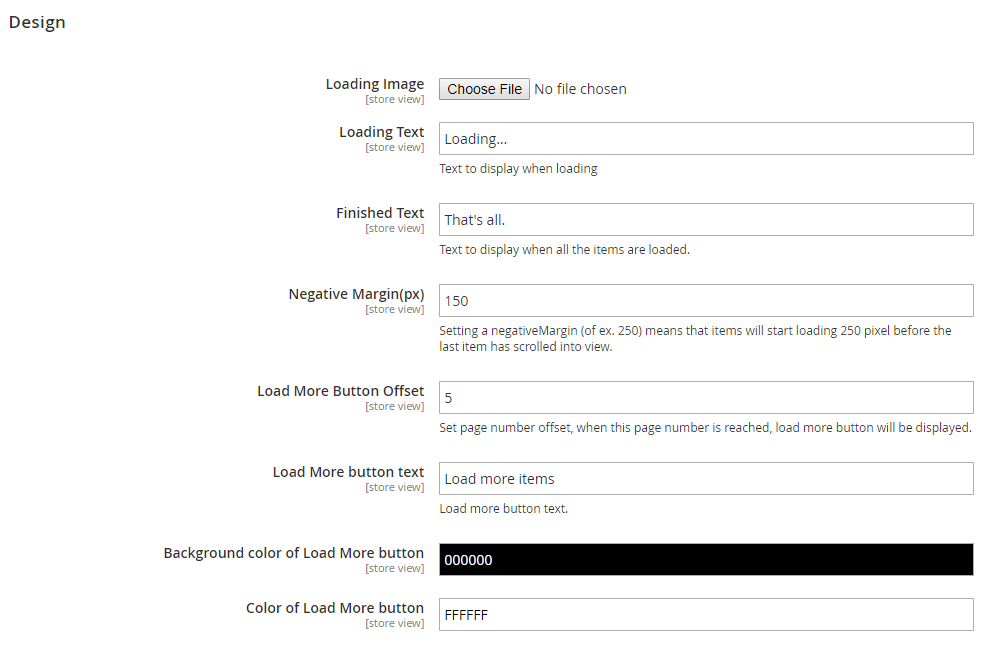 Design

Loading Image
[store view]
Choose File No file chosen

Loading Text
[store view]
Loading...
Text to display when loading

Finished Text
[store view]
That's all.
Text to display when all the items are loaded.

Negative Margin(px)
[store view]
150
Setting a negativeMargin (of ex. 250) means that items will start loading 250 pixel before the last item has scrolled into view.

Load More Button Offset
[store view]
5
Set page number offset, when this page number is reached, load more button will be displayed.

Load More button text
[store view]
Load more items
Load more button text.

Background color of Load More button
[store view]
000000

Color of Load More button
[store view]
FFFFFF